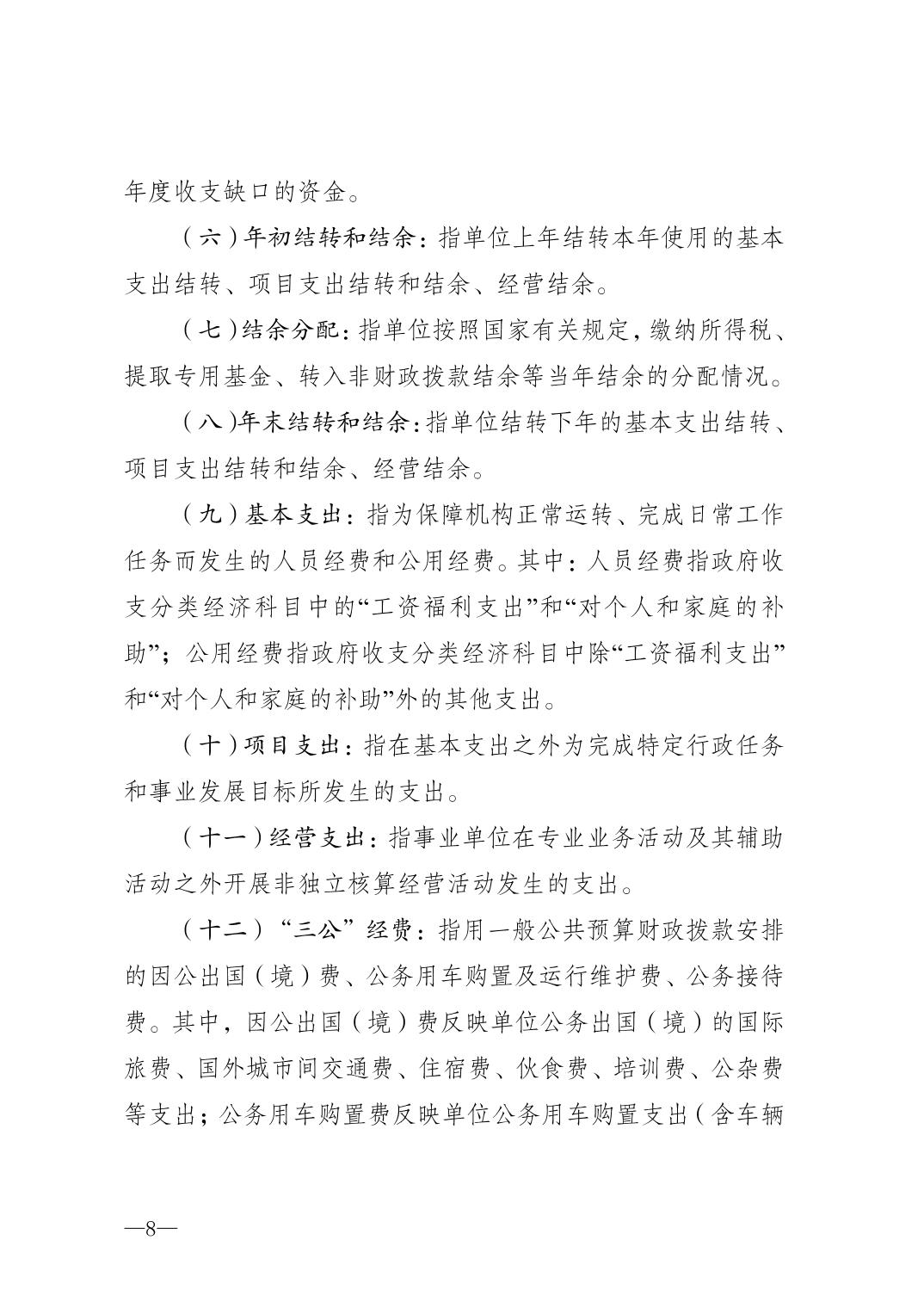 年度收支缺口的资金。

（六）年初结转和结余：指单位上年结转本年使用的基本支出结转、项目支出结转和结余、经营结余。

（七）结余分配：指单位按照国家有关规定，缴纳所得税、提取专用基金、转入非财政拨款结余等当年结余的分配情况。

（八）年末结转和结余：指单位结转下年的基本支出结转、项目支出结转和结余、经营结余。

（九）基本支出：指为保障机构正常运转、完成日常工作任务而发生的人员经费和公用经费。其中：人员经费指政府收支分类经济科目中的“工资福利支出”和“对个人和家庭的补助”；公用经费指政府收支分类经济科目中除“工资福利支出”和“对个人和家庭的补助”外的其他支出。

（十）项目支出：指在基本支出之外为完成特定行政任务和事业发展目标所发生的支出。

（十一）经营支出：指事业单位在专业业务活动及其辅助活动之外开展非独立核算经营活动发生的支出。

（十二）“三公”经费：指用一般公共预算财政拨款安排的因公出国（境）费、公务用车购置及运行维护费、公务接待费。其中，因公出国（境）费反映单位公务出国（境）的国际旅费、国外城市间交通费、住宿费、伙食费、培训费、公杂费等支出；公务用车购置费反映单位公务用车购置支出（含车辆

—8—